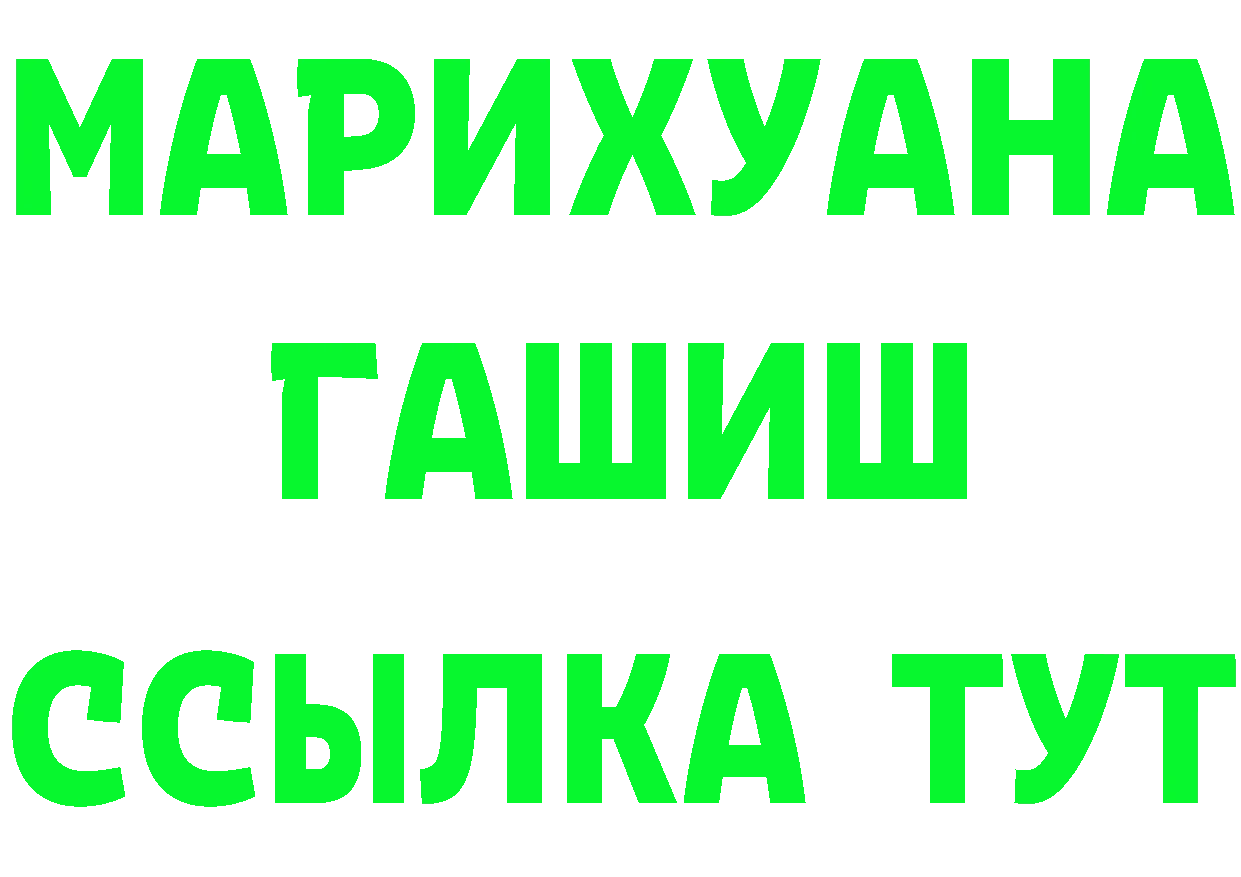 МАРИХУАНА
ГАШИШ
ССЫЛКА ТУТ